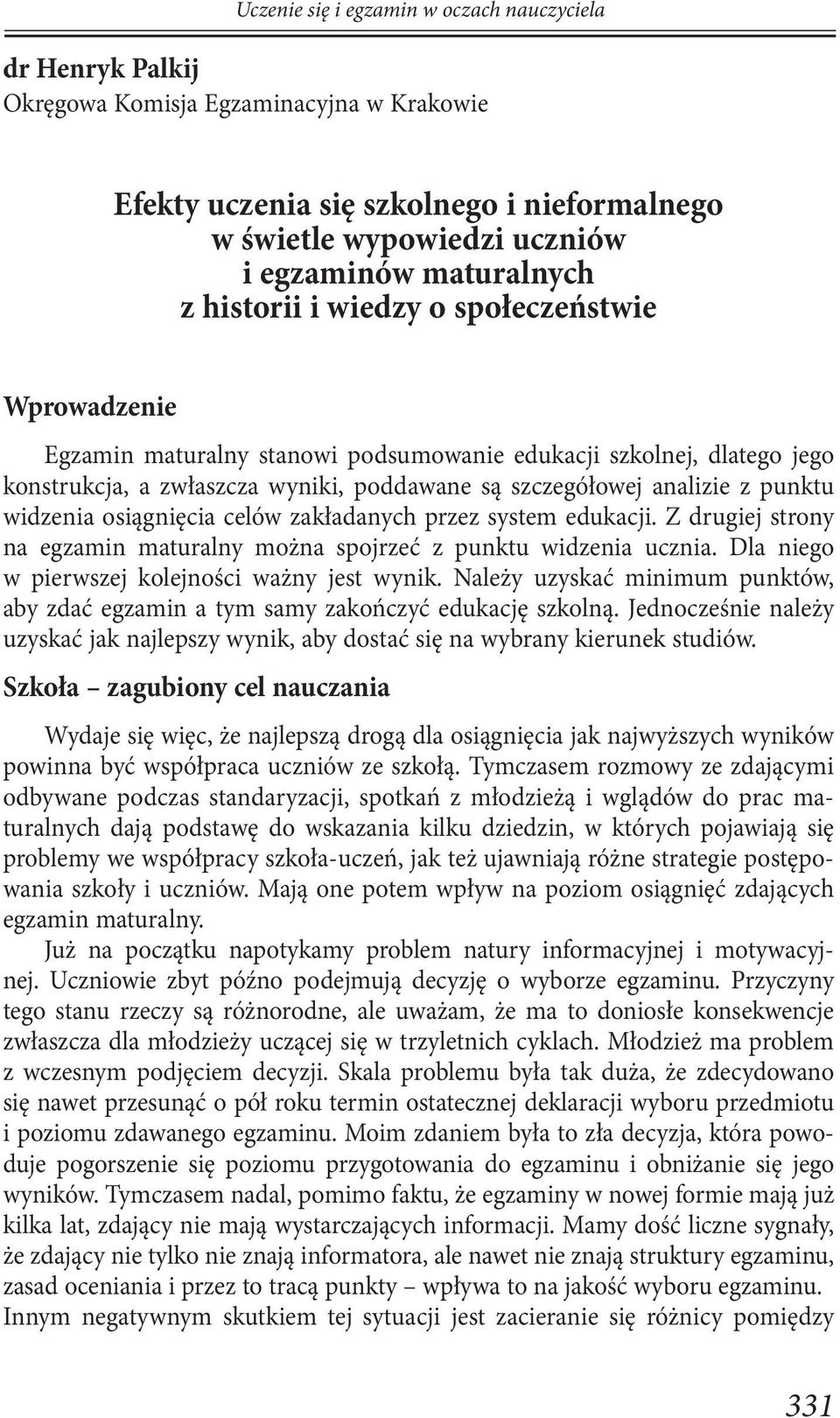 Uczenie się i egzamin w oczach nauczyciela

dr Henryk Palkij
Okręgowa Komisja Egzaminacyjna w Krakowie

Efekty uczenia się szkolnego i nieformalnego w świetle wypowiedzi uczniów i egzaminów maturalnych z historii i wiedzy o społeczeństwie

Wprowadzenie

Egzamin maturalny stanowi podsumowanie edukacji szkolnej, dlatego jego konstrukcja, a zwłaszcza wyniki, poddawane są szczegółowej analizie z punktu widzenia osiągnięcia celów zakładanych przez system edukacji. Z drugiej strony na egzamin maturalny można spojrzeć z punktu widzenia ucznia. Dla niego w pierwszej kolejności ważny jest wynik. Należy uzyskać minimum punktów, aby zdać egzamin a tym samy zakończyć edukację szkolną. Jednocześnie należy uzyskać jak najlepszy wynik, aby dostać się na wybrany kierunek studiów.

Szkoła – zagubiony cel nauczania

Wydaje się więc, że najlepszą drogą dla osiągnięcia jak najwyższych wyników powinna być współpraca uczniów ze szkołą. Tymczasem rozmowy ze zdającymi odbywane podczas standaryzacji, spotkań z młodzieżą i wglądów do prac maturalnych dają podstawę do wskazania kilku dziedzin, w których pojawiają się problemy we współpracy szkoła-uczeń, jak też ujawniają różne strategie postępowania szkoły i uczniów. Mają one potem wpływ na poziom osiągnięć zdających egzamin maturalny.

Już na początku napotykamy problem natury informacyjnej i motywacyjnej. Uczniowie zbyt późno podejmują decyzję o wyborze egzaminu. Przyczyny tego stanu rzeczy są różnorodne, ale uważam, że ma to doniosłe konsekwencje zwłaszcza dla młodzieży uczącej się w trzyletnich cyklach. Młodzież ma problem z wczesnym podjęciem decyzji. Skala problemu była tak duża, że zdecydowano się nawet przesunąć o pół roku termin ostatecznej deklaracji wyboru przedmiotu i poziomu zdawanego egzaminu. Moim zdaniem była to zła decyzja, która powoduje pogorszenie się poziomu przygotowania do egzaminu i obniżanie się jego wyników. Tymczasem nadal, pomimo faktu, że egzaminy w nowej formie mają już kilka lat, zdający nie mają wystarczających informacji. Mamy dość liczne sygnały, że zdający nie tylko nie znają informatora, ale nawet nie znają struktury egzaminu, zasad oceniania i przez to tracą punkty – wpływa to na jakość wyboru egzaminu. Innym negatywnym skutkiem tej sytuacji jest zacieranie się różnicy pomiędzy

331